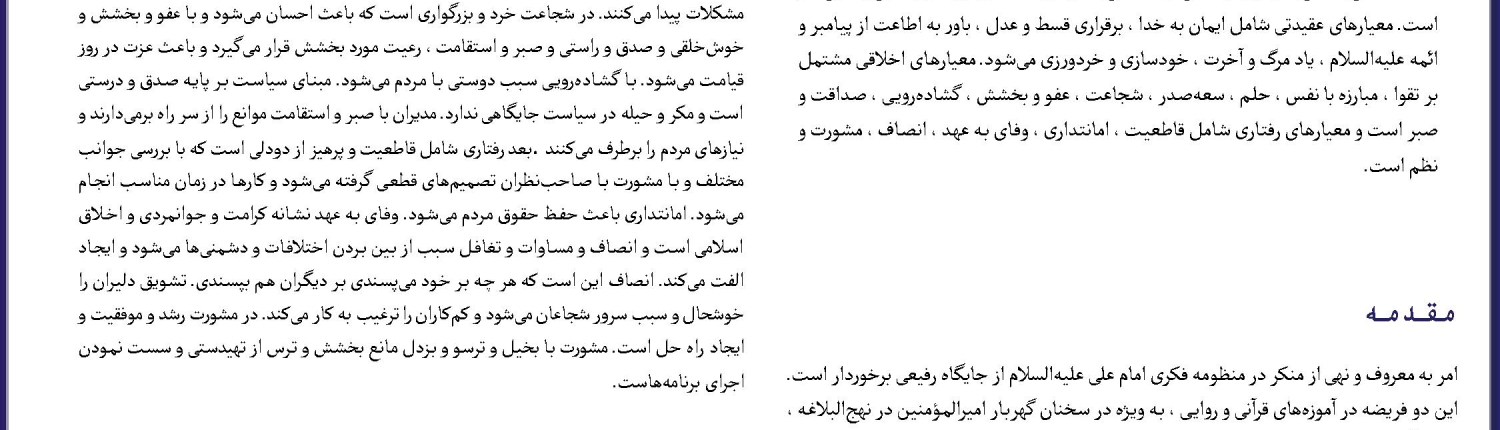 است. معیارهای عقیدتی شامل ایمان به خدا ، برقراری قسط و عدل ، باور به اطاعت از پیامبر و ائمه علیه‌السلام ، یاد مرگ و آخرت ، خودسازی و خردورزی می‌شود. معیارهای اخلاقی مشتمل بر تقوا ، مبارزه با نفس ، حلم ، سعه‌صدر ، شجاعت ، عفو و بخشش ، گشاده‌رویی ، صداقت و صبر است و معیارهای رفتاری شامل قاطعیت ، امانتداری ، وفای به عهد ، انصاف ، مشورت و نظم است.

مقدمه

امر به معروف و نهی از منکر در منظومه فکری امام علی علیه‌السلام از جایگاه رفیعی برخوردار است. این دو فریضه در آموزه‌های قرآنی و روایی ، به ویژه در سخنان گهربار امیرالمؤمنین در نهج‌البلاغه ،

مشکلات پیدا می‌کنند. در شجاعت خرد و بزرگواری است که باعث احسان می‌شود و با عفو و بخشش و خوش‌خلقی و صدق و راستی و صبر و استقامت ، رعیت مورد بخشش قرار می‌گیرد و باعث عزت در روز قیامت می‌شود. با گشاده‌رویی سبب دوستی با مردم می‌شود. مبنای سیاست بر پایه صدق و درستی است و مکر و حیله در سیاست جایگاهی ندارد. مدیران با صبر و استقامت موانع را از سر راه برمی‌دارند و نیازهای مردم را برطرف می‌کنند .بعد رفتاری شامل قاطعیت و پرهیز از دودلی است که با بررسی جوانب مختلف و با مشورت با صاحب‌نظران تصمیم‌های قطعی گرفته می‌شود و کارها در زمان مناسب انجام می‌شود. امانتداری باعث حفظ حقوق مردم می‌شود. وفای به عهد نشانه کرامت و جوانمردی و اخلاق اسلامی است و انصاف و مساوات و تغافل سبب از بین بردن اختلافات و دشمنی‌ها می‌شود و ایجاد الفت می‌کند. انصاف این است که هر چه بر خود می‌پسندی بر دیگران هم بپسندی. تشویق دلیران را خوشحال و سبب سرور شجاعان می‌شود و کم‌کاران را ترغیب به کار می‌کند. در مشورت رشد و موفقیت و ایجاد راه حل است. مشورت با بخیل و ترسو و بزدل مانع بخشش و ترس از تهیدستی و سست نمودن اجرای برنامه‌هاست.